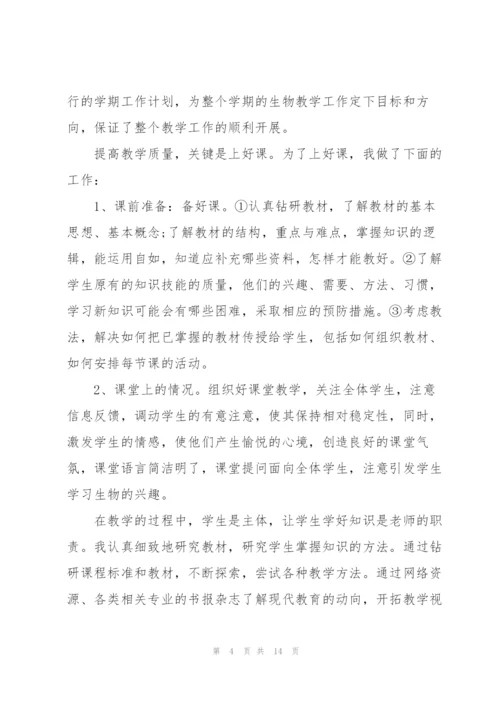 行的学期工作计划，为整个学期的生物教学工作定下目标和方向，保证了整个教学工作的顺利开展。

提高教学质量，关键是上好课。为了上好课，我做了下面的工作：

1、课前准备：备好课。①认真钻研教材，了解教材的基本思想、基本概念;了解教材的结构，重点与难点，掌握知识的逻辑，能运用自如，知道应补充哪些资料，怎样才能教好。②了解学生原有的知识技能的质量，他们的兴趣、需要、方法、习惯，学习新知识可能会有哪些困难，采取相应的预防措施。③考虑教法，解决如何把已掌握的教材传授给学生，包括如何组织教材、如何安排每节课的活动。

2、课堂上的情况。组织好课堂教学，关注全体学生，注意信息反馈，调动学生的有意注意，使其保持相对稳定性，同时，激发学生的情感，使他们产生愉悦的心境，创造良好的课堂气氛，课堂语言简洁明了，课堂提问面向全体学生，注意引发学生学习生物的兴趣。

在教学的过程中，学生是主体，让学生学好知识是老师的职责。我认真细致地研究教材，研究学生掌握知识的方法。通过钻研课程标准和教材，不断探索，尝试各种教学方法。通过网络资源、各类相关专业的书报杂志了解现代教育的动向，开拓教学视

第 4 页 共 14 页